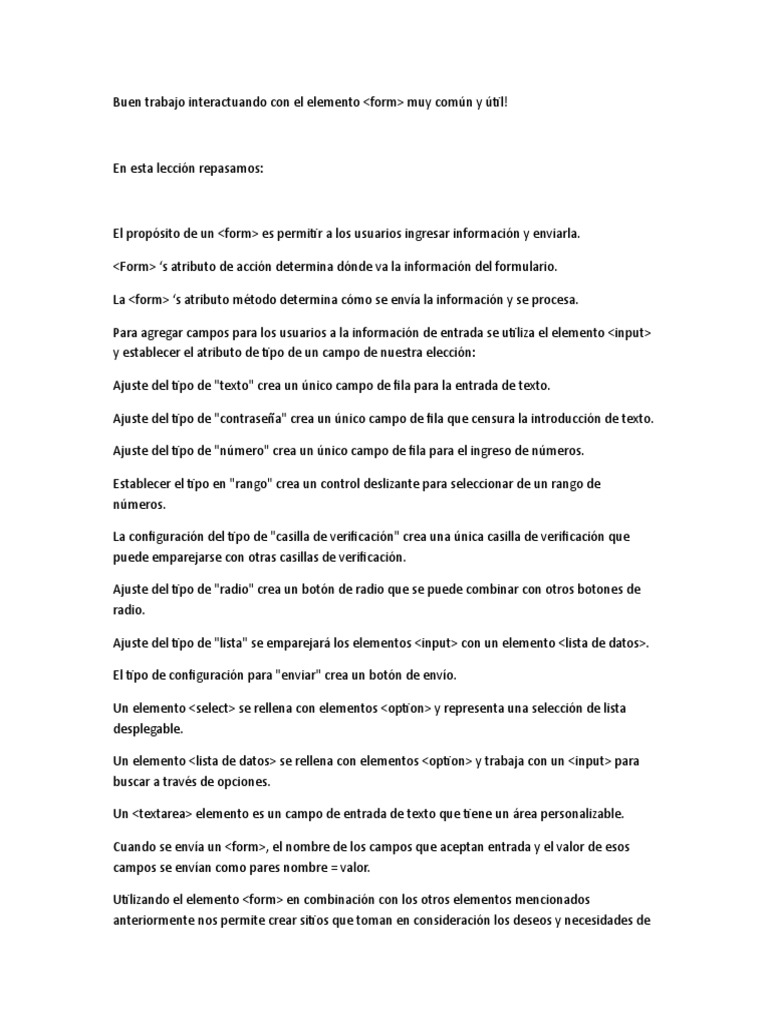 Buen trabajo interactuando con el elemento <form> muy común y útil!

En esta lección repasamos:

El propósito de un <form> es permitir a los usuarios ingresar información y enviarla.

<Form> 's atributo de acción determina dónde va la información del formulario.

La <form> 's atributo método determina cómo se envía la información y se procesa.

Para agregar campos para los usuarios a la información de entrada se utiliza el elemento <input> y establecer el atributo de tipo de un campo de nuestra elección:

Ajuste del tipo de "texto" crea un único campo de fila para la entrada de texto.

Ajuste del tipo de "contraseña" crea un único campo de fila que censura la introducción de texto.

Ajuste del tipo de "número" crea un único campo de fila para el ingreso de números.

Establecer el tipo en "rango" crea un control deslizante para seleccionar de un rango de números.

La configuración del tipo de "casilla de verificación" crea una única casilla de verificación que puede emparejarse con otras casillas de verificación.

Ajuste del tipo de "radio" crea un botón de radio que se puede combinar con otros botones de radio.

Ajuste del tipo de "lista" se emparejará los elementos <input> con un elemento <lista de datos>.

El tipo de configuración para "enviar" crea un botón de envío.

Un elemento <select> se rellena con elementos <option> y representa una selección de lista desplegable.

Un elemento <lista de datos> se rellena con elementos <option> y trabaja con un <input> para buscar a través de opciones.

Un <textarea> elemento es un campo de entrada de texto que tiene un área personalizable.

Cuando se envía un <form>, el nombre de los campos que aceptan entrada y el valor de esos campos se envían como pares nombre = valor.

Utilizando el elemento <form> en combinación con los otros elementos mencionados anteriormente nos permite crear sitios que toman en consideración los deseos y necesidades de